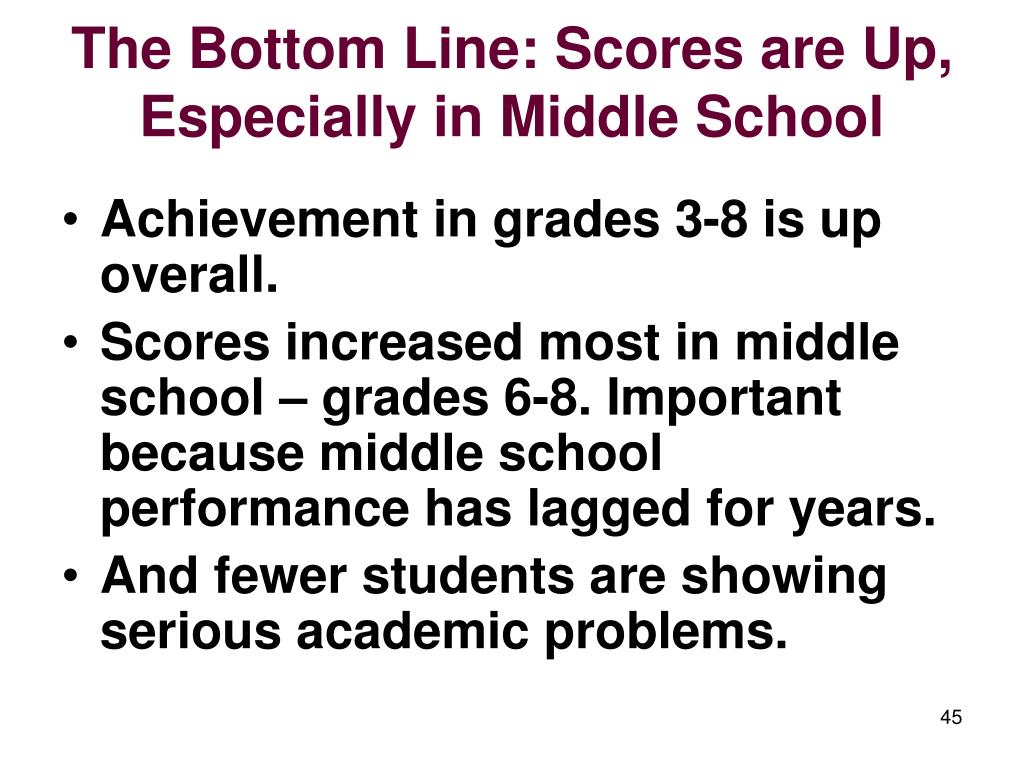 The Bottom Line: Scores are Up, Especially in Middle School

• Achievement in grades 3-8 is up overall.
• Scores increased most in middle school – grades 6-8. Important because middle school performance has lagged for years.
• And fewer students are showing serious academic problems.

45